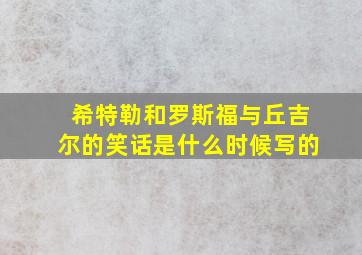 希特勒和罗斯福与丘吉尔的笑话是什么时候写的